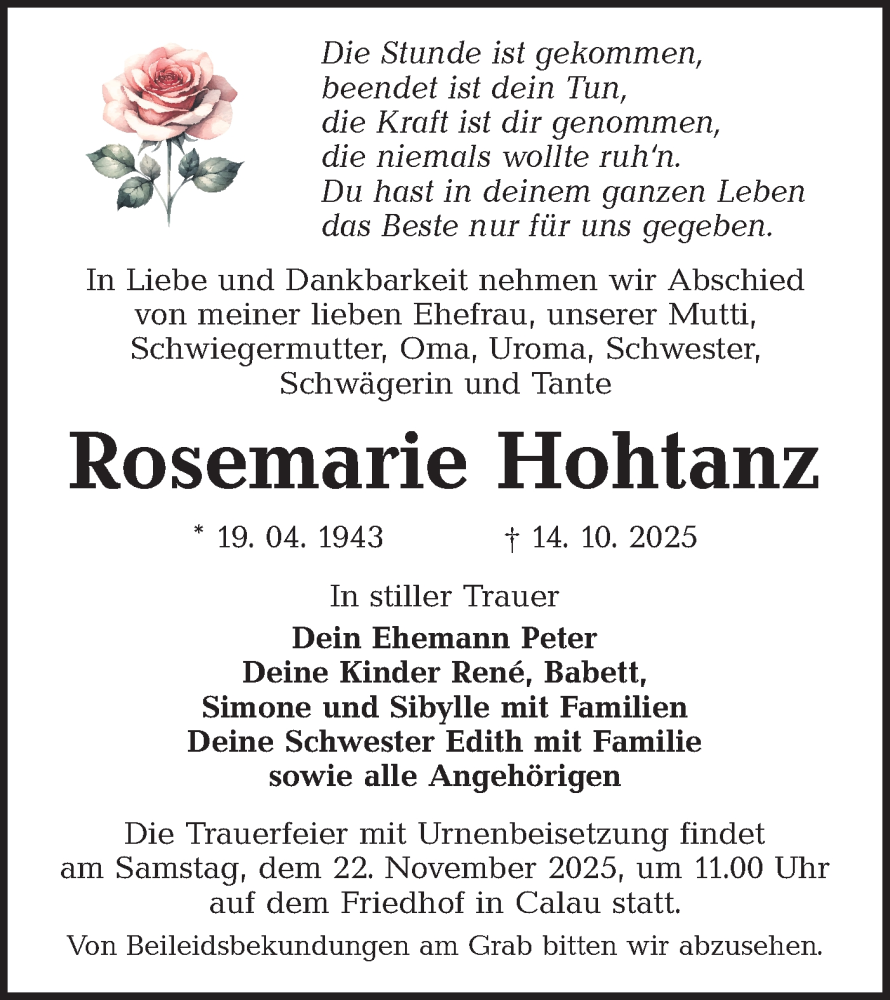 Die Stunde ist gekommen,
beendet ist dein Tun,
die Kraft ist dir genommen,
die niemals wollte ruh'n.
Du hast in deinem ganzen Leben
das Beste nur für uns gegeben.

In Liebe und Dankbarkeit nehmen wir Abschied von meiner lieben Ehefrau, unserer Mutti, Schwiegermutter, Oma, Uroma, Schwester, Schwägerin und Tante

Rosemarie Hohtanz

* 19. 04. 1943 † 14. 10. 2025

In stiller Trauer

Dein Ehemann Peter
Deine Kinder René, Babett,
Simone und Sibylle mit Familien
Deine Schwester Edith mit Familie
sowie alle Angehörigen

Die Trauerfeier mit Urnenbeisetzung findet am Samstag, dem 22. November 2025, um 11.00 Uhr auf dem Friedhof in Calau statt.

Von Beileidsbekundungen am Grab bitten wir abzusehen.